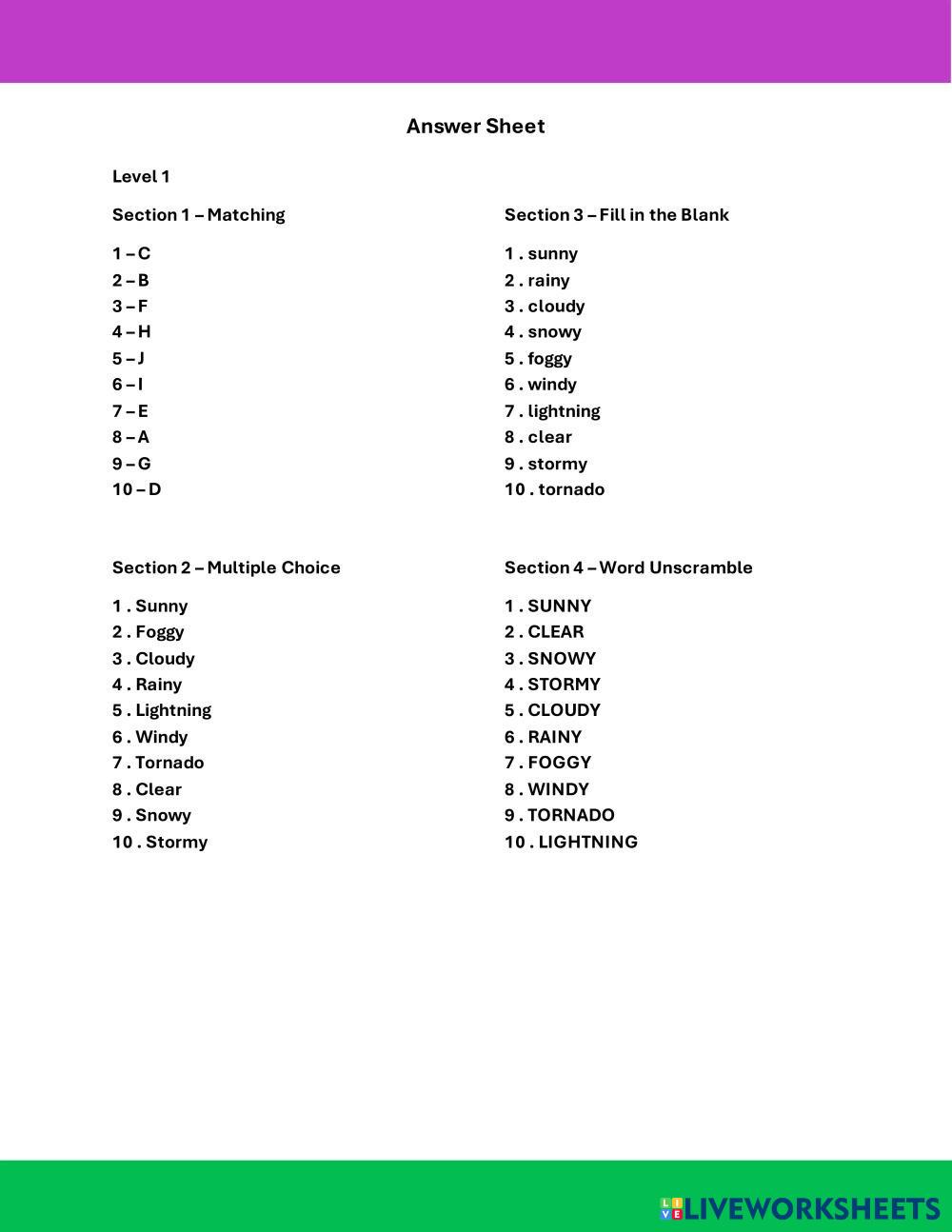 Answer Sheet

Level 1

Section 1 – Matching

1 – C
2 – B
3 – F
4 – H
5 – J
6 – I
7 – E
8 – A
9 – G
10 – D

Section 2 – Multiple Choice

1 . Sunny
2 . Foggy
3 . Cloudy
4 . Rainy
5 . Lightning
6 . Windy
7 . Tornado
8 . Clear
9 . Snowy
10 . Stormy

Section 3 – Fill in the Blank

1 . sunny
2 . rainy
3 . cloudy
4 . snowy
5 . foggy
6 . windy
7 . lightning
8 . clear
9 . stormy
10 . tornado

Section 4 – Word Unscramble

1 . SUNNY
2 . CLEAR
3 . SNOWY
4 . STORMY
5 . CLOUDY
6 . RAINY
7 . FOGGY
8 . WINDY
9 . TORNADO
10 . LIGHTNING

LIVEWORKSHEETS